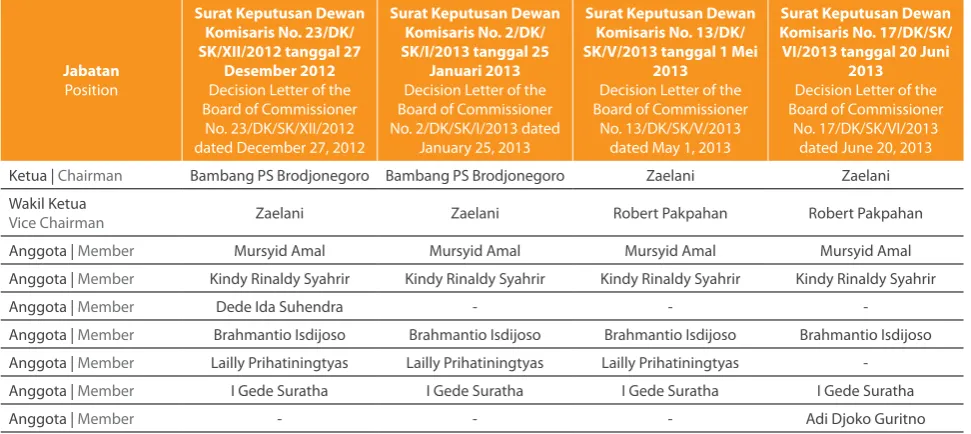 | Jabatan Position | Surat Keputusan Dewan Komisaris No. 23/DK/SK/XII/2012 tanggal 27 Desember 2012 Decision Letter of the Board of Commissioner No. 23/DK/SK/XII/2012 dated December 27, 2012 | Surat Keputusan Dewan Komisaris No. 2/DK/SK/I/2013 tanggal 25 Januari 2013 Decision Letter of the Board of Commissioner No. 2/DK/SK/I/2013 dated January 25, 2013 | Surat Keputusan Dewan Komisaris No. 13/DK/SK/V/2013 tanggal 1 Mei 2013 Decision Letter of the Board of Commissioner No. 13/DK/SK/V/2013 dated May 1, 2013 | Surat Keputusan Dewan Komisaris No. 17/DK/SK/VI/2013 tanggal 20 Juni 2013 Decision Letter of the Board of Commissioner No. 17/DK/SK/VI/2013 dated June 20, 2013 |
|---|---|---|---|---|
| Ketua \| Chairman | Bambang PS Brodjonegoro | Bambang PS Brodjonegoro | Zaelani | Zaelani |
| Wakil Ketua Vice Chairman | Zaelani | Zaelani | Robert Pakpahan | Robert Pakpahan |
| Anggota \| Member | Mursyid Amal | Mursyid Amal | Mursyid Amal | Mursyid Amal |
| Anggota \| Member | Kindy Rinaldy Syahrir | Kindy Rinaldy Syahrir | Kindy Rinaldy Syahrir | Kindy Rinaldy Syahrir |
| Anggota \| Member | Dede Ida Suhendra | - | - | - |
| Anggota \| Member | Brahmantio Isdijoso | Brahmantio Isdijoso | Brahmantio Isdijoso | Brahmantio Isdijoso |
| Anggota \| Member | Lailly Prihatiningtyas | Lailly Prihatiningtyas | Lailly Prihatiningtyas | - |
| Anggota \| Member | I Gede Suratha | I Gede Suratha | I Gede Suratha | I Gede Suratha |
| Anggota \| Member | - | - | - | Adi Djoko Guritno |